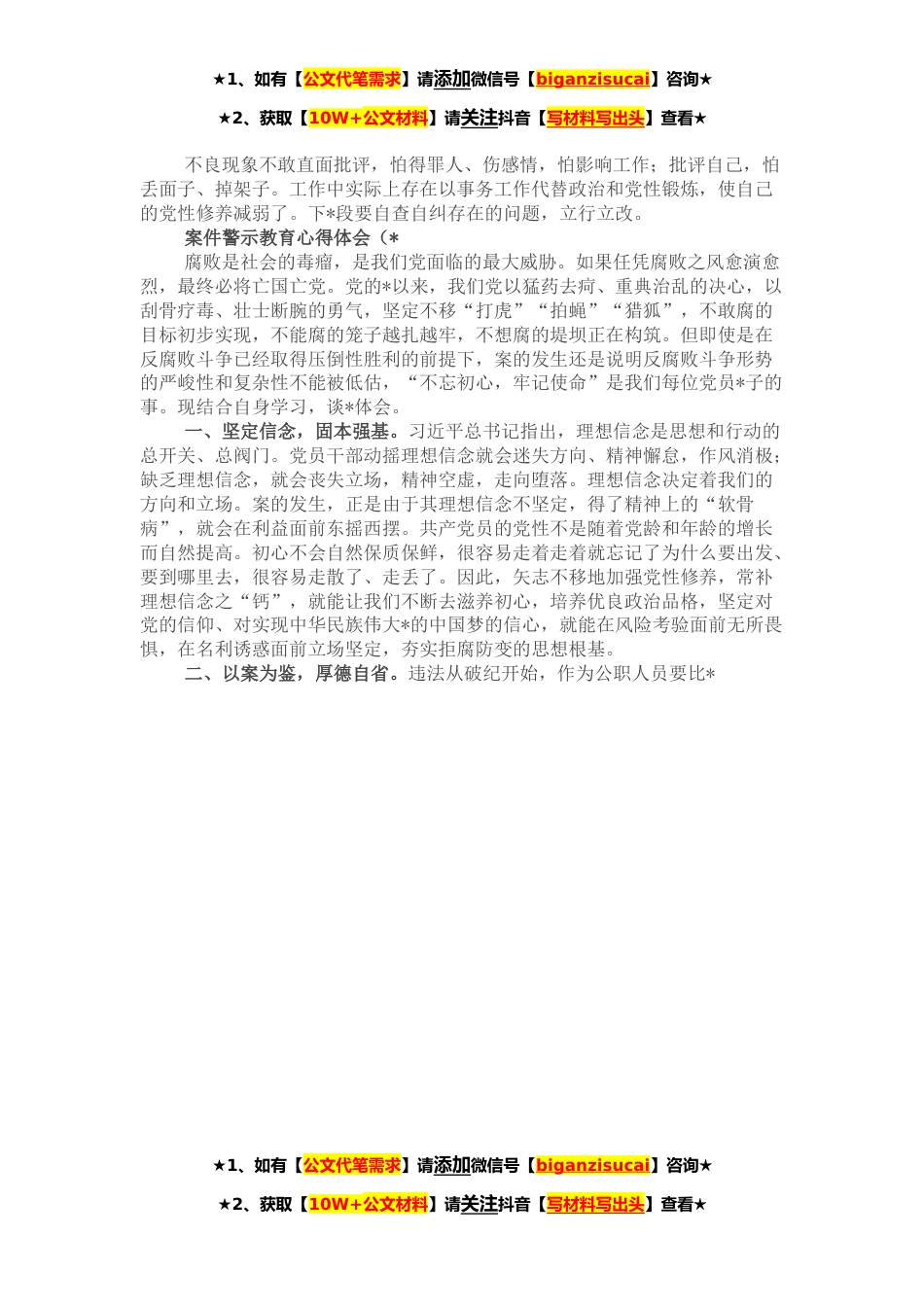 ★1、如有【公文代笔需求】请添加微信号【biganzisucai】咨询★

★2、获取【10W+公文材料】请关注抖音【写材料写出头】查看★

不良现象不敢直面批评，怕得罪人、伤感情，怕影响工作；批评自己，怕丢面子、掉架子。工作中实际上存在以事务工作代替政治和党性锻炼，使自己的党性修养减弱了。下*段要自查自纠存在的问题，立行立改。

案件警示教育心得体会（*

腐败是社会的毒瘤，是我们党面临的最大威胁。如果任凭腐败之风愈演愈烈，最终必将亡国亡党。党的*以来，我们党以猛药去疴、重典治乱的决心，以刮骨疗毒、壮士断腕的勇气，坚定不移“打虎”“拍蝇”“猎狐”，不敢腐的目标初步实现，不能腐的笼子越扎越牢，不想腐的堤坝正在构筑。但即使是在反腐败斗争已经取得压倒性胜利的前提下，案的发生还是说明反腐败斗争形势的严峻性和复杂性不能被低估，“不忘初心，牢记使命”是我们每位党员*子的事。现结合自身学习，谈*体会。

一、坚定信念，固本强基。习近平总书记指出，理想信念是思想和行动的总开关、总阀门。党员干部动摇理想信念就会迷失方向、精神懈怠，作风消极；缺乏理想信念，就会丧失立场，精神空虚，走向堕落。理想信念决定着我们的方向和立场。案的发生，正是由于其理想信念不坚定，得了精神上的“软骨病”，就会在利益面前东摇西摆。共产党员的党性不是随着党龄和年龄的增长而自然提高。初心不会自然保质保鲜，很容易走着走着就忘记了为什么要出发、要到哪里去，很容易走散了、走丢了。因此，矢志不移地加强党性修养，常补理想信念之“钙”，就能让我们不断去滋养初心，培养优良政治品格，坚定对党的信仰、对实现中华民族伟大*的中国梦的信心，就能在风险考验面前无所畏惧，在名利诱惑面前立场坚定，夯实拒腐防变的思想根基。

二、以案为鉴，厚德自省。违法从破纪开始，作为公职人员要比*

★1、如有【公文代笔需求】请添加微信号【biganzisucai】咨询★

★2、获取【10W+公文材料】请关注抖音【写材料写出头】查看★